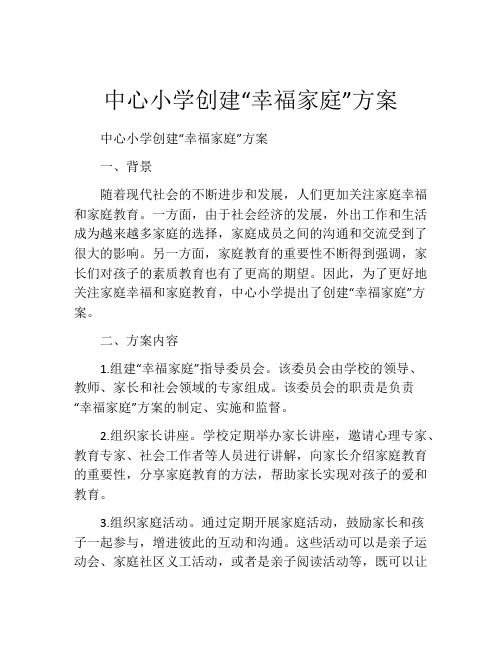 中心小学创建“幸福家庭”方案

中心小学创建“幸福家庭”方案

一、背景

随着现代社会的不断进步和发展，人们更加关注家庭幸福和家庭教育。一方面，由于社会经济的发展，外出工作和生活成为越来越多家庭的选择，家庭成员之间的沟通和交流受到了很大的影响。另一方面，家庭教育的重要性不断得到强调，家长们对孩子的素质教育也有了更高的期望。因此，为了更好地关注家庭幸福和家庭教育，中心小学提出了创建“幸福家庭”方案。

二、方案内容

1.组建“幸福家庭”指导委员会。该委员会由学校的领导、教师、家长和社会领域的专家组成。该委员会的职责是负责“幸福家庭”方案的制定、实施和监督。

2.组织家长讲座。学校定期举办家长讲座，邀请心理专家、教育专家、社会工作者等人员进行讲解，向家长介绍家庭教育的重要性，分享家庭教育的方法，帮助家长实现对孩子的爱和教育。

3.组织家庭活动。通过定期开展家庭活动，鼓励家长和孩子一起参与，增进彼此的互动和沟通。这些活动可以是亲子运动会、家庭社区义工活动，或者是亲子阅读活动等，既可以让